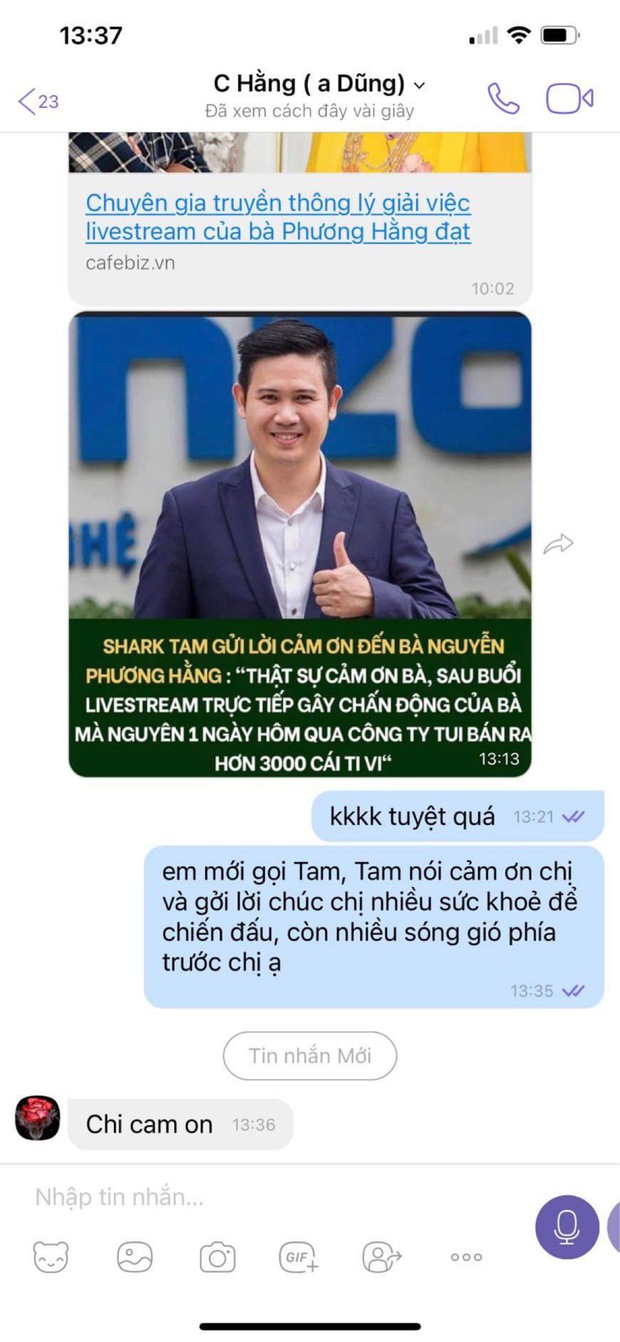 13:37

23

C Hằng ( a Dũng)

Đã xem cách đây vài giây

Chuyên gia truyền thông lý giải việc livestream của bà Phương Hằng đạt

cafebiz.vn

10:02

SHARK TAM GỬI LỜI CẢM ƠN ĐẾN BÀ NGUYỄN PHƯƠNG HẰNG : "THẬT SỰ CẢM ƠN BÀ, SAU BUỔI LIVESTREAM TRỰC TIẾP GÂY CHẤN ĐỘNG CỦA BÀ MÀ NGUYÊN 1 NGÀY HÔM QUA CÔNG TY TUI BÁN RA HƠN 3000 CÁI TI VI"

13:13

kkkk tuyệt quá 13:21

em mới gọi Tam, Tam nói cảm ơn chị và gởi lời chúc chị nhiều sức khoẻ để chiến đấu, còn nhiều sóng gió phía trước chị ạ

13:35

Tin nhắn Mới

Chi cam on 13:36

Nhập tin nhắn...

GIF